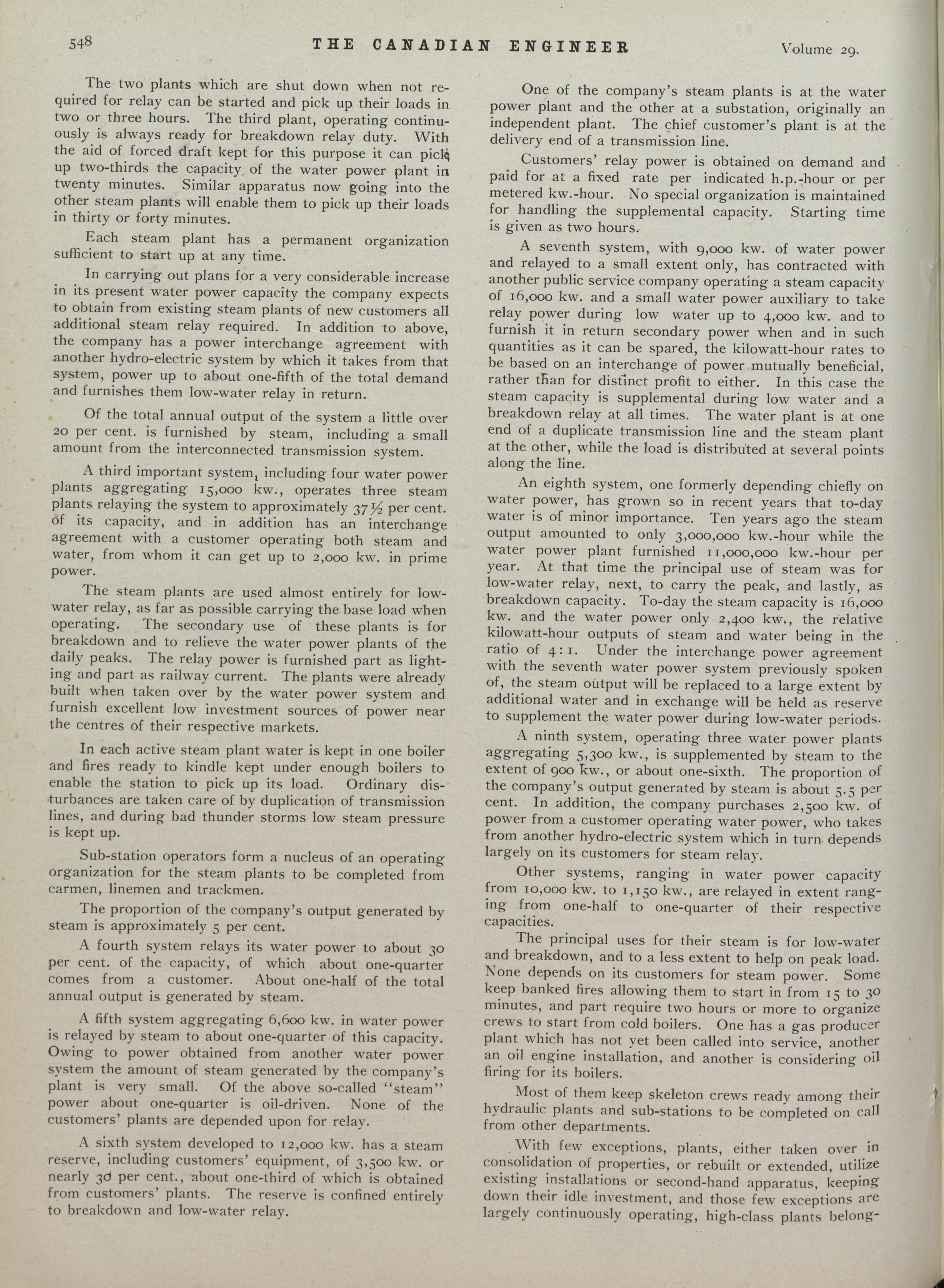 548 THE CANADIAN ENGINEER Volume 29.

The two plants which are shut down when not required for relay can be started and pick up their loads in two or three hours. The third plant, operating continuously is always ready for breakdown relay duty. With the aid of forced draft kept for this purpose it can pick up two-thirds the capacity of the water power plant in twenty minutes. Similar apparatus now going into the other steam plants will enable them to pick up their loads in thirty or forty minutes.

Each steam plant has a permanent organization sufficient to start up at any time.

In carrying out plans for a very considerable increase in its present water power capacity the company expects to obtain from existing steam plants of new customers all additional steam relay required. In addition to above, the company has a power interchange agreement with another hydro-electric system by which it takes from that system, power up to about one-fifth of the total demand and furnishes them low-water relay in return.

Of the total annual output of the system a little over 20 per cent. is furnished by steam, including a small amount from the interconnected transmission system.

A third important system, including four water power plants aggregating 15,000 kw., operates three steam plants relaying the system to approximately 37½ per cent. of its capacity, and in addition has an interchange agreement with a customer operating both steam and water, from whom it can get up to 2,000 kw. in prime power.

The steam plants are used almost entirely for low-water relay, as far as possible carrying the base load when operating. The secondary use of these plants is for breakdown and to relieve the water power plants of the daily peaks. The relay power is furnished part as lighting and part as railway current. The plants were already built when taken over by the water power system and furnish excellent low investment sources of power near the centres of their respective markets.

In each active steam plant water is kept in one boiler and fires ready to kindle kept under enough boilers to enable the station to pick up its load. Ordinary disturbances are taken care of by duplication of transmission lines, and during bad thunder storms low steam pressure is kept up.

Sub-station operators form a nucleus of an operating organization for the steam plants to be completed from carmen, linemen and trackmen.

The proportion of the company's output generated by steam is approximately 5 per cent.

A fourth system relays its water power to about 30 per cent. of the capacity, of which about one-quarter comes from a customer. About one-half of the total annual output is generated by steam.

A fifth system aggregating 6,600 kw. in water power is relayed by steam to about one-quarter of this capacity. Owing to power obtained from another water power system the amount of steam generated by the company's plant is very small. Of the above so-called "steam" power about one-quarter is oil-driven. None of the customers' plants are depended upon for relay.

A sixth system developed to 12,000 kw. has a steam reserve, including customers' equipment, of 3,500 kw. or nearly 30 per cent., about one-third of which is obtained from customers' plants. The reserve is confined entirely to breakdown and low-water relay.

One of the company's steam plants is at the water power plant and the other at a substation, originally an independent plant. The chief customer's plant is at the delivery end of a transmission line.

Customers' relay power is obtained on demand and paid for at a fixed rate per indicated h.p.-hour or per metered kw.-hour. No special organization is maintained for handling the supplemental capacity. Starting time is given as two hours.

A seventh system, with 9,000 kw. of water power and relayed to a small extent only, has contracted with another public service company operating a steam capacity of 16,000 kw. and a small water power auxiliary to take relay power during low water up to 4,000 kw. and to furnish it in return secondary power when and in such quantities as it can be spared, the kilowatt-hour rates to be based on an interchange of power mutually beneficial, rather than for distinct profit to either. In this case the steam capacity is supplemental during low water and a breakdown relay at all times. The water plant is at one end of a duplicate transmission line and the steam plant at the other, while the load is distributed at several points along the line.

An eighth system, one formerly depending chiefly on water power, has grown so in recent years that to-day water is of minor importance. Ten years ago the steam output amounted to only 3,000,000 kw.-hour while the water power plant furnished 11,000,000 kw.-hour per year. At that time the principal use of steam was for low-water relay, next, to carry the peak, and lastly, as breakdown capacity. To-day the steam capacity is 16,000 kw. and the water power only 2,400 kw., the relative kilowatt-hour outputs of steam and water being in the ratio of 4:1. Under the interchange power agreement with the seventh water power system previously spoken of, the steam output will be replaced to a large extent by additional water and in exchange will be held as reserve to supplement the water power during low-water periods.

A ninth system, operating three water power plants aggregating 5,300 kw., is supplemented by steam to the extent of 900 kw., or about one-sixth. The proportion of the company's output generated by steam is about 5.5 per cent. In addition, the company purchases 2,500 kw. of power from a customer operating water power, who takes from another hydro-electric system which in turn depends largely on its customers for steam relay.

Other systems, ranging in water power capacity from 10,000 kw. to 1,150 kw., are relayed in extent ranging from one-half to one-quarter of their respective capacities.

The principal uses for their steam is for low-water and breakdown, and to a less extent to help on peak load. None depends on its customers for steam power. Some keep banked fires allowing them to start in from 15 to 30 minutes, and part require two hours or more to organize crews to start from cold boilers. One has a gas producer plant which has not yet been called into service, another an oil engine installation, and another is considering oil firing for its boilers.

Most of them keep skeleton crews ready among their hydraulic plants and sub-stations to be completed on call from other departments.

With few exceptions, plants, either taken over in consolidation of properties, or rebuilt or extended, utilize existing installations or second-hand apparatus, keeping down their idle investment, and those few exceptions are largely continuously operating, high-class plants belong-